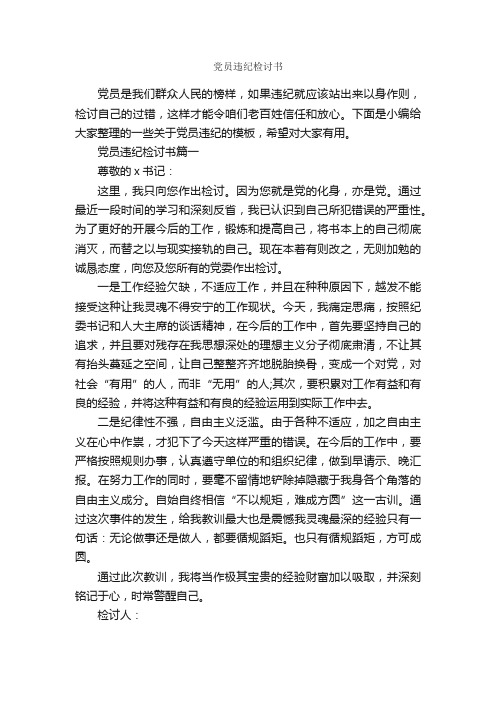 党员违纪检讨书

党员是我们群众人民的榜样，如果违纪就应该站出来以身作则，检讨自己的过错，这样才能令咱们老百姓信任和放心。下面是小编给大家整理的一些关于党员违纪的模板，希望对大家有用。

党员违纪检讨书篇一

尊敬的 x 书记：

这里，我只向您作出检讨。因为您就是党的化身，亦是党。通过最近一段时间的学习和深刻反省，我已认识到自己所犯错误的严重性。为了更好的开展今后的工作，锻炼和提高自己，将书本上的自己彻底消灭，而替之以与现实接轨的自己。现在本着有则改之，无则加勉的诚恳态度，向您及您所有的党委作出检讨。

一是工作经验欠缺，不适应工作，并且在种种原因下，越发不能接受这种让我灵魂不得安宁的工作现状。今天，我痛定思痛，按照纪委书记和人大主席的谈话精神，在今后的工作中，首先要坚持自己的追求，并且要对残存在我思想深处的理想主义分子彻底肃清，不让其有抬头蔓延之空间，让自己整整齐齐地脱胎换骨，变成一个对党，对社会“有用”的人，而非“无用”的人;其次，要积累对工作有益和有良的经验，并将这种有益和有良的经验运用到实际工作中去。

二是纪律性不强，自由主义泛滥。由于各种不适应，加之自由主义在心中作祟，才犯下了今天这样严重的错误。在今后的工作中，要严格按照规则办事，认真遵守单位的和组织纪律，做到早请示、晚汇报。在努力工作的同时，要毫不留情地铲除掉隐藏于我身各个角落的自由主义成分。自始自终相信“不以规矩，难成方圆”这一古训。通过这次事件的发生，给我教训最大也是震憾我灵魂最深的经验只有一句话：无论做事还是做人，都要循规蹈矩。也只有循规蹈矩，方可成圆。

通过此次教训，我将当作极其宝贵的经验财富加以吸取，并深刻铭记于心，时常警醒自己。

检讨人：